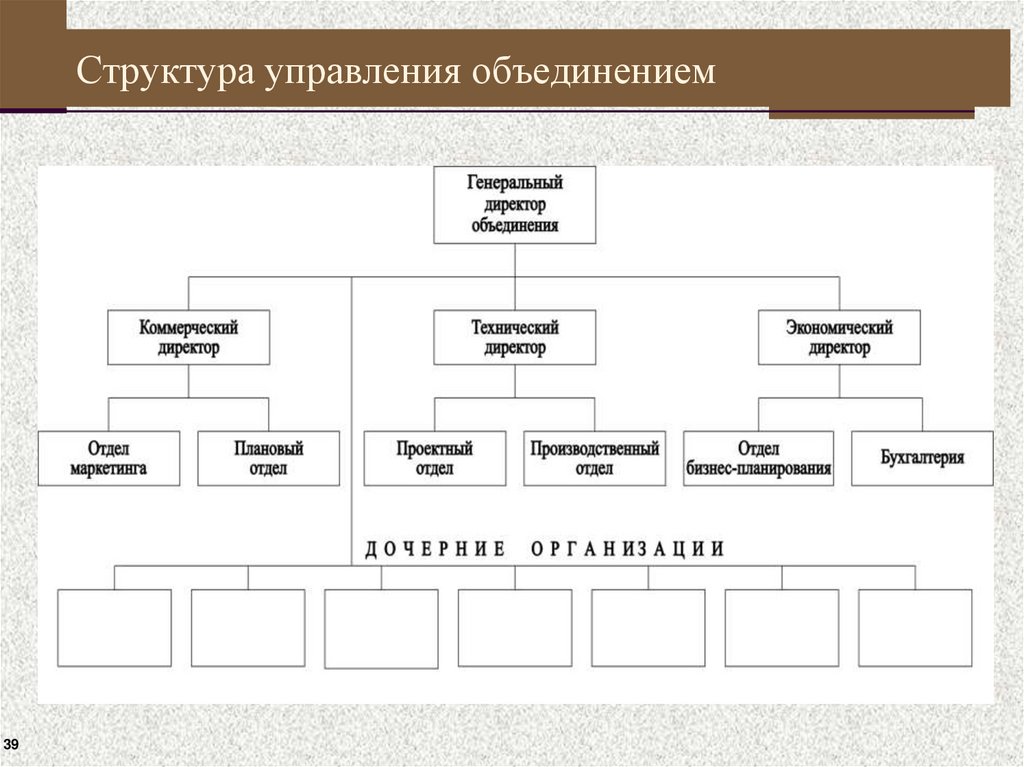 Структура управления объединением

Генеральный директор объединения

Коммерческий директор

Технический директор

Экономический директор

Отдел маркетинга

Плановый отдел

Проектный отдел

Производственный отдел

Отдел бизнес-планирования

Бухгалтерия

ДОЧЕРНИЕ ОРГАНИЗАЦИИ

39